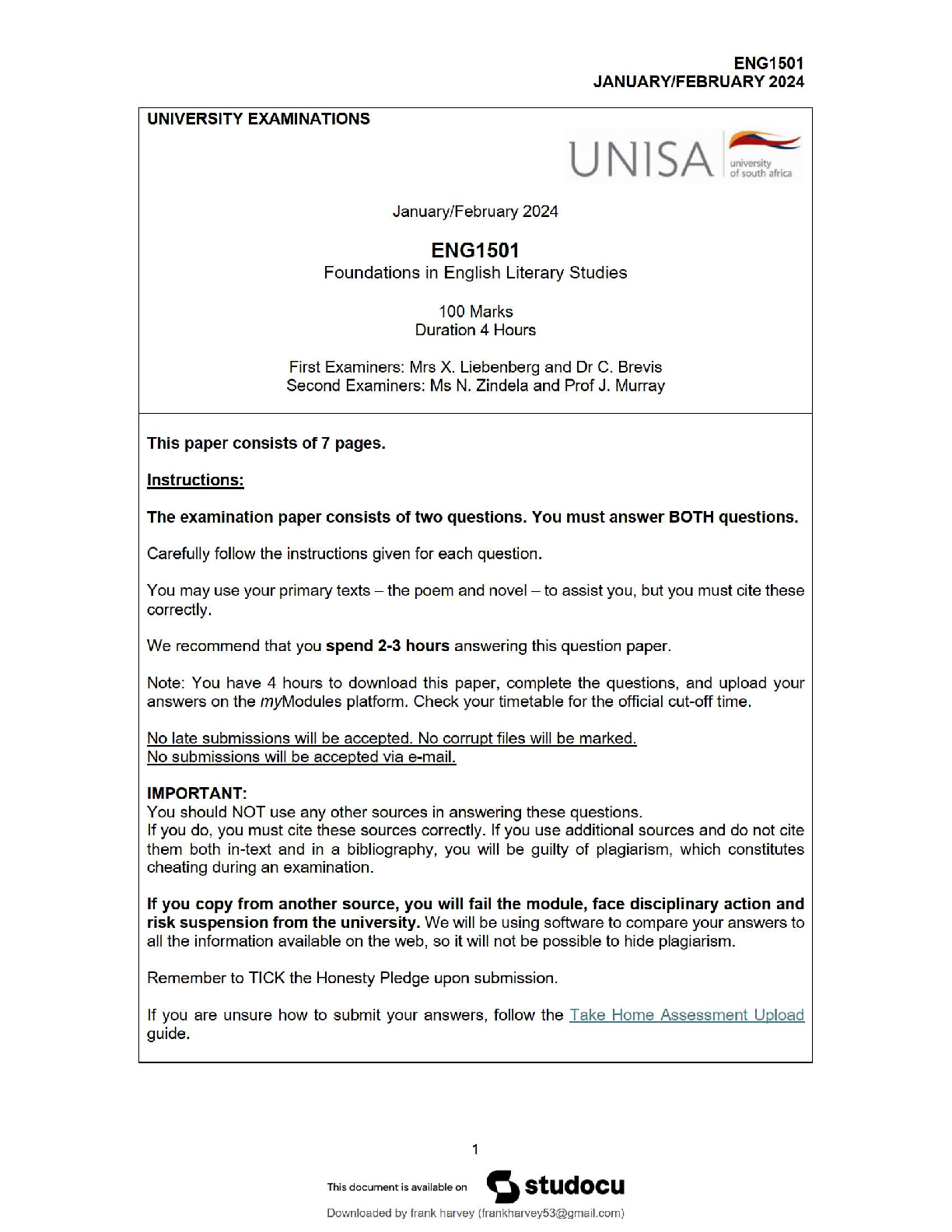 ENG1501
JANUARY/FEBRUARY 2024

UNIVERSITY EXAMINATIONS

UNISA university of south africa

January/February 2024

ENG1501
Foundations in English Literary Studies

100 Marks
Duration 4 Hours

First Examiners: Mrs X. Liebenberg and Dr C. Brevis
Second Examiners: Ms N. Zindela and Prof J. Murray

This paper consists of 7 pages.

Instructions:

The examination paper consists of two questions. You must answer BOTH questions.

Carefully follow the instructions given for each question.

You may use your primary texts – the poem and novel – to assist you, but you must cite these correctly.

We recommend that you spend 2-3 hours answering this question paper.

Note: You have 4 hours to download this paper, complete the questions, and upload your answers on the myModules platform. Check your timetable for the official cut-off time.

No late submissions will be accepted. No corrupt files will be marked.
No submissions will be accepted via e-mail.

IMPORTANT:
You should NOT use any other sources in answering these questions.
If you do, you must cite these sources correctly. If you use additional sources and do not cite them both in-text and in a bibliography, you will be guilty of plagiarism, which constitutes cheating during an examination.

If you copy from another source, you will fail the module, face disciplinary action and risk suspension from the university. We will be using software to compare your answers to all the information available on the web, so it will not be possible to hide plagiarism.

Remember to TICK the Honesty Pledge upon submission.

If you are unsure how to submit your answers, follow the Take Home Assessment Upload guide.

1

This document is available on studocu

Downloaded by frank harvey (frankharvey53@gmail.com)